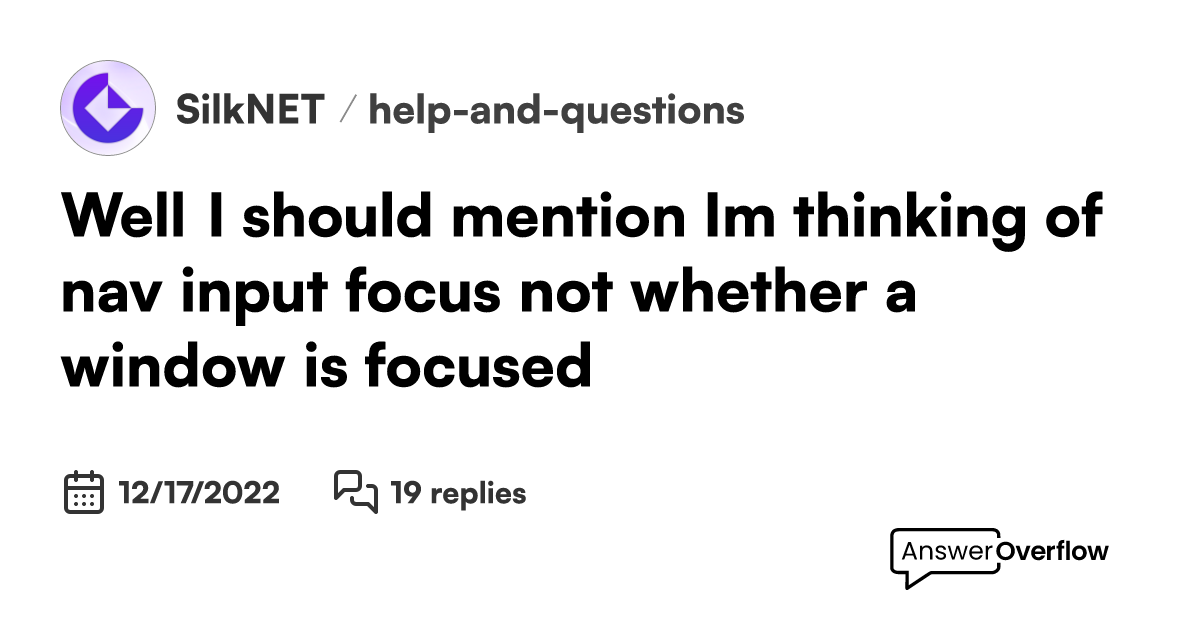 SilkNET / help-and-questions

Well I should mention Im thinking of nav input focus not whether a window is focused

12/17/2022

19 replies

AnswerOverflow